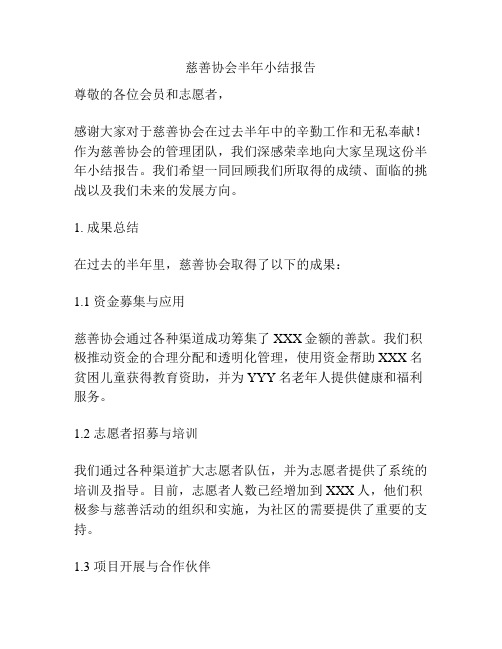 慈善协会半年小结报告

尊敬的各位会员和志愿者，

感谢大家对于慈善协会在过去半年中的辛勤工作和无私奉献！作为慈善协会的管理团队，我们深感荣幸地向大家呈现这份半年小结报告。我们希望一同回顾我们所取得的成绩、面临的挑战以及我们未来的发展方向。

1. 成果总结

在过去的半年里，慈善协会取得了以下的成果：

1.1 资金募集与应用

慈善协会通过各种渠道成功筹集了 XXX 金额的善款。我们积极推动资金的合理分配和透明化管理，使用资金帮助 XXX 名贫困儿童获得教育资助，并为 YYY 名老年人提供健康和福利服务。

1.2 志愿者招募与培训

我们通过各种渠道扩大志愿者队伍，并为志愿者提供了系统的培训及指导。目前，志愿者人数已经增加到 XXX 人，他们积极参与慈善活动的组织和实施，为社区的需要提供了重要的支持。

1.3 项目开展与合作伙伴